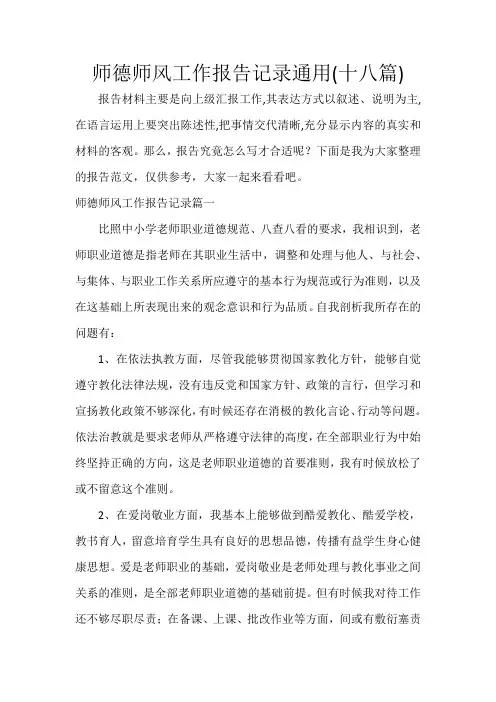 师德师风工作报告记录通用(十八篇)

报告材料主要是向上级汇报工作,其表达方式以叙述、说明为主,在语言运用上要突出陈述性,把事情交代清晰,充分显示内容的真实和材料的客观。那么，报告究竟怎么写才合适呢？下面是我为大家整理的报告范文，仅供参考，大家一起来看看吧。

师德师风工作报告记录篇一

比照中小学老师职业道德规范、八查八看的要求，我相识到，老师职业道德是指老师在其职业生活中，调整和处理与他人、与社会、与集体、与职业工作关系所应遵守的基本行为规范或行为准则，以及在这基础上所表现出来的观念意识和行为品质。自我剖析我所存在的问题有：

1、在依法执教方面，尽管我能够贯彻国家教化方针，能够自觉遵守教化法律法规，没有违反党和国家方针、政策的言行，但学习和宣扬教化政策不够深化，有时候还存在消极的教化言论、行动等问题。依法治教就是要求老师从严格遵守法律的高度，在全部职业行为中始终坚持正确的方向，这是老师职业道德的首要准则，我有时候放松了或不留意这个准则。

2、在爱岗敬业方面，我基本上能够做到酷爱教化、酷爱学校，教书育人，留意培育学生具有良好的思想品德，传播有益学生身心健康思想。爱是老师职业的基础，爱岗敬业是老师处理与教化事业之间关系的准则，是全部老师职业道德的基础前提。但有时候我对待工作还不够尽职尽责；在备课、上课、批改作业等方面，间或有敷衍塞责